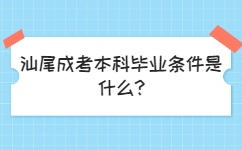 汕尾成考本科毕业条件是什么?